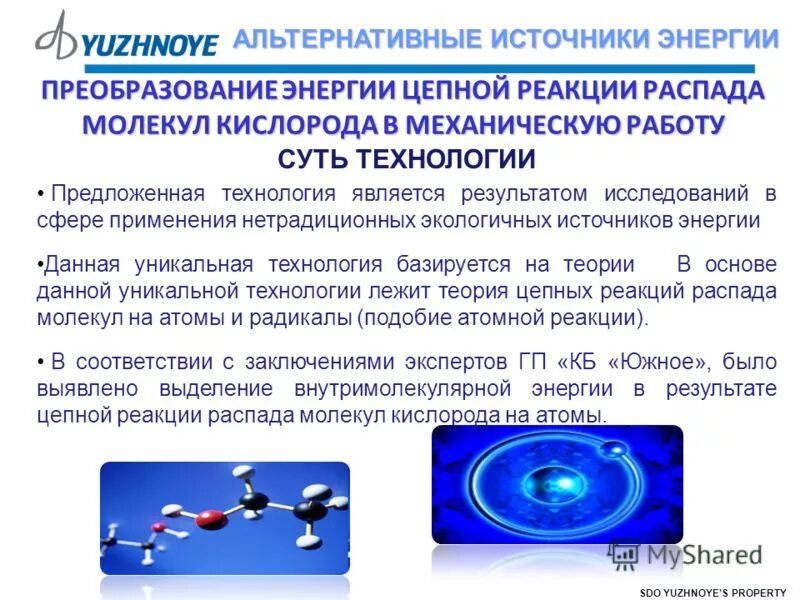 YUZHNOYE АЛЬТЕРНАТИВНЫЕ ИСТОЧНИКИ ЭНЕРГИИ

ПРЕОБРАЗОВАНИЕ ЭНЕРГИИ ЦЕПНОЙ РЕАКЦИИ РАСПАДА МОЛЕКУЛ КИСЛОРОДА В МЕХАНИЧЕСКУЮ РАБОТУ

СУТЬ ТЕХНОЛОГИИ

• Предложенная технология является результатом исследований в сфере применения нетрадиционных экологичных источников энергии

•Данная уникальная технология базируется на теории В основе данной уникальной технологии лежит теория цепных реакций распада молекул на атомы и радикалы (подобие атомной реакции).

• В соответствии с заключениями экспертов ГП «КБ «Южное», было выявлено выделение внутримолекулярной энергии в результате цепной реакции распада молекул кислорода на атомы.

MyShared

SDO YUZHNOYE'S PROPERTY